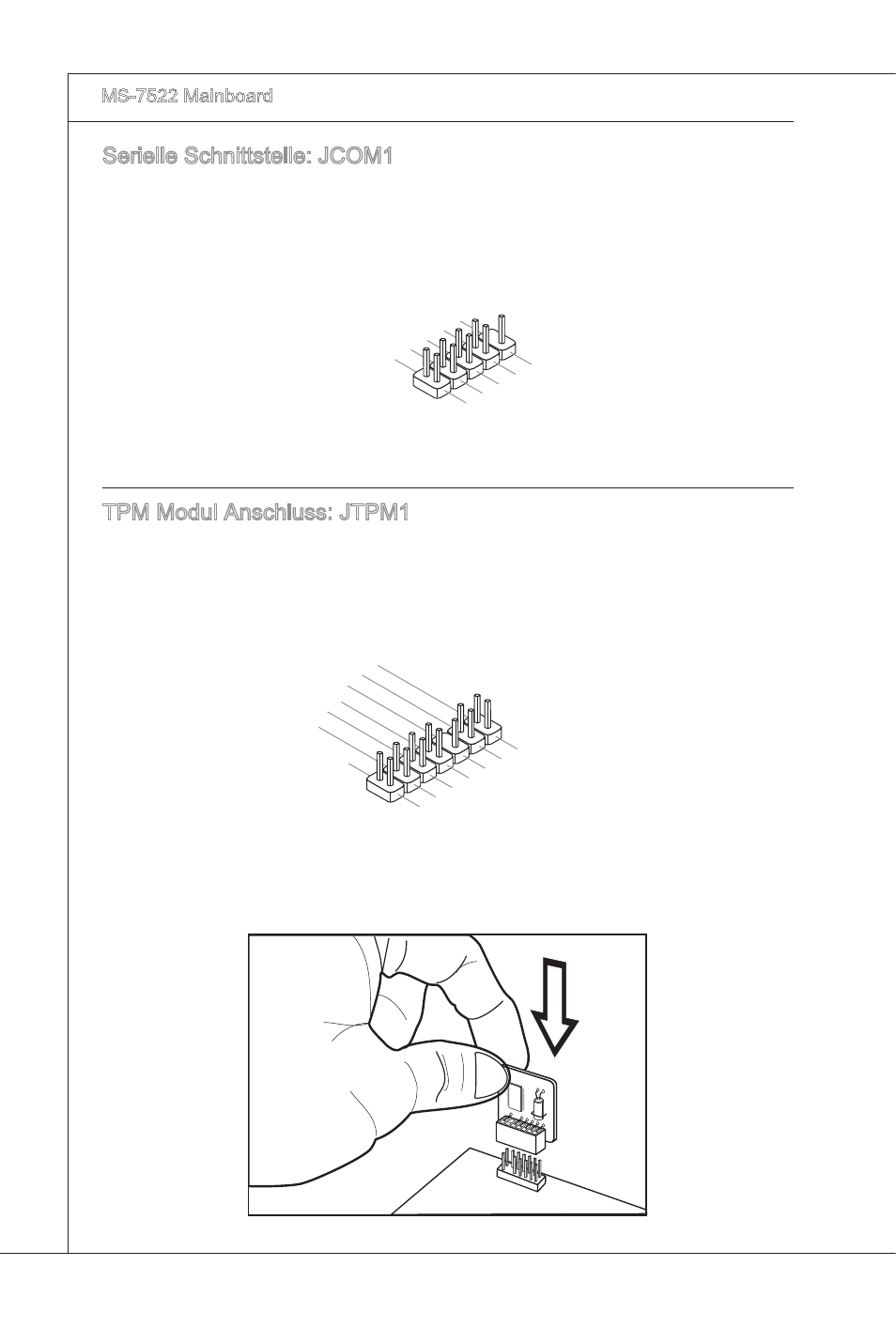 MS-7522 Mainboard

Serielle Schnittstelle: JCOM1

TPM Modul Anschluss: JTPM1